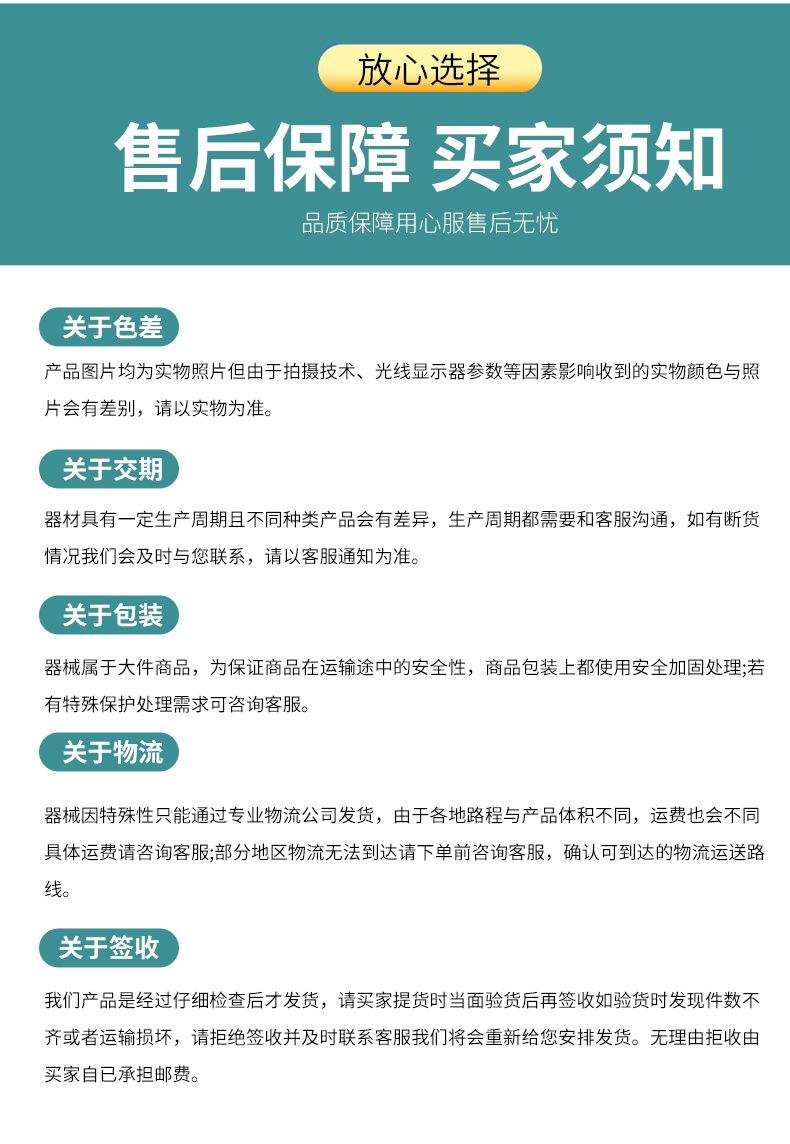 放心选择

售后保障 买家须知

品质保障用心服售后无忧

关于色差

产品图片均为实物照片但由于拍摄技术、光线显示器参数等因素影响收到的实物颜色与照片会有差别，请以实物为准。

关于交期

器材具有一定生产周期且不同种类产品会有差异，生产周期都需要和客服沟通，如有断货情况我们会及时与您联系，请以客服通知为准。

关于包装

器械属于大件商品，为保证商品在运输途中的安全性，商品包装上都使用安全加固处理;若有特殊保护处理需求可咨询客服。

关于物流

器械因特殊性只能通过专业物流公司发货，由于各地路程与产品体积不同，运费也会不同具体运费请咨询客服;部分地区物流无法到达请下单前咨询客服，确认可到达的物流运送路线。

关于签收

我们产品是经过仔细检查后才发货，请买家提货时当面验货后再签收如验货时发现件数不齐或者运输损坏，请拒绝签收并及时联系客服我们将会重新给您安排发货。无理由拒收由买家自已承担邮费。